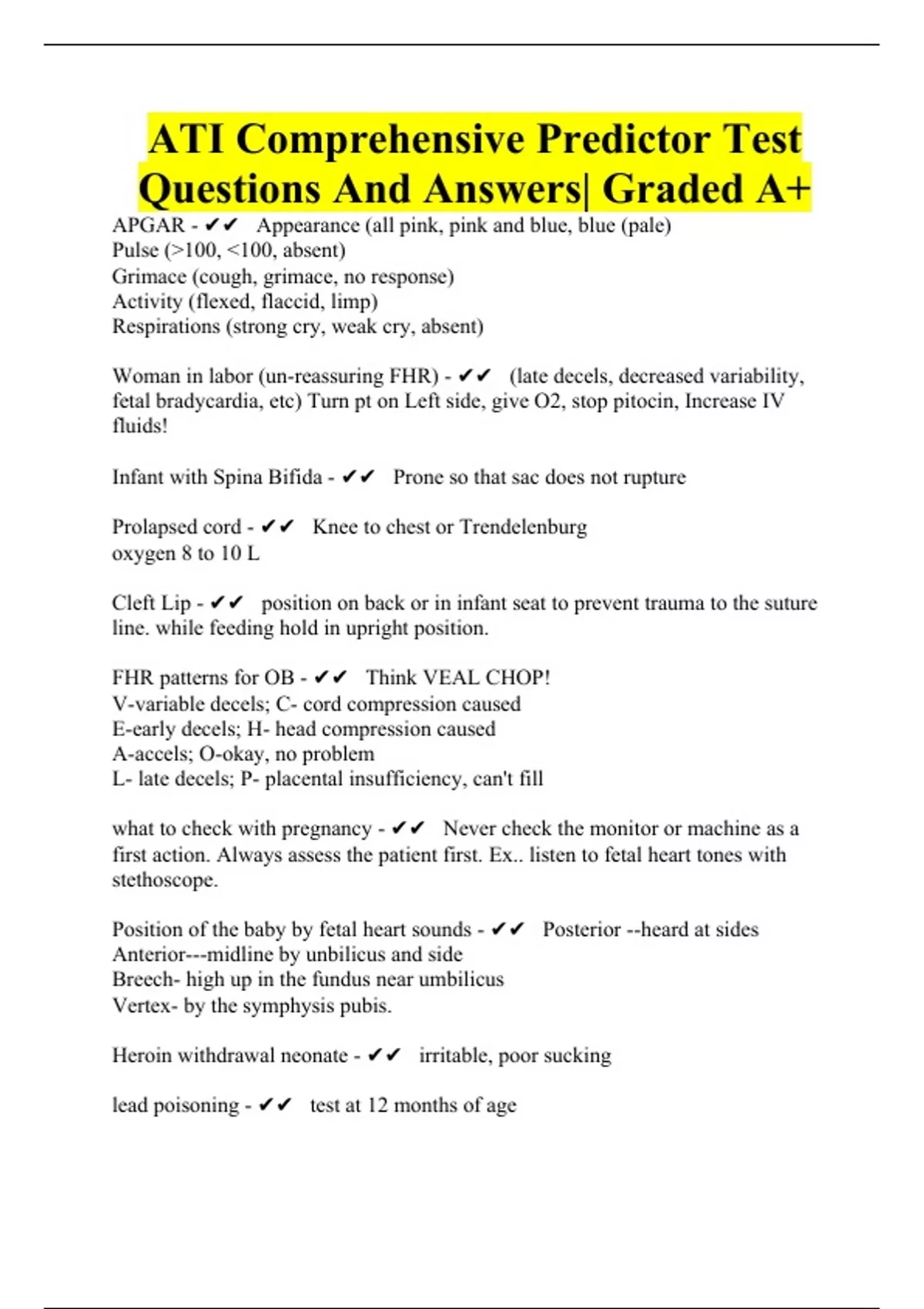 ATI Comprehensive Predictor Test Questions And Answers| Graded A+

APGAR - ✔✔ Appearance (all pink, pink and blue, blue (pale)
Pulse (>100, <100, absent)
Grimace (cough, grimace, no response)
Activity (flexed, flaccid, limp)
Respirations (strong cry, weak cry, absent)

Woman in labor (un-reassuring FHR) - ✔✔ (late decels, decreased variability, fetal bradycardia, etc) Turn pt on Left side, give O2, stop pitocin, Increase IV fluids!

Infant with Spina Bifida - ✔✔ Prone so that sac does not rupture

Prolapsed cord - ✔✔ Knee to chest or Trendelenburg
oxygen 8 to 10 L

Cleft Lip - ✔✔ position on back or in infant seat to prevent trauma to the suture line. while feeding hold in upright position.

FHR patterns for OB - ✔✔ Think VEAL CHOP!
V-variable decels; C- cord compression caused
E-early decels; H- head compression caused
A-accels; O-okay, no problem
L- late decels; P- placental insufficiency, can't fill

what to check with pregnancy - ✔✔ Never check the monitor or machine as a first action. Always assess the patient first. Ex.. listen to fetal heart tones with stethoscope.

Position of the baby by fetal heart sounds - ✔✔ Posterior --heard at sides
Anterior---midline by unbilicus and side
Breech- high up in the fundus near umbilicus
Vertex- by the symphysis pubis.

Heroin withdrawal neonate - ✔✔ irritable, poor sucking

lead poisoning - ✔✔ test at 12 months of age